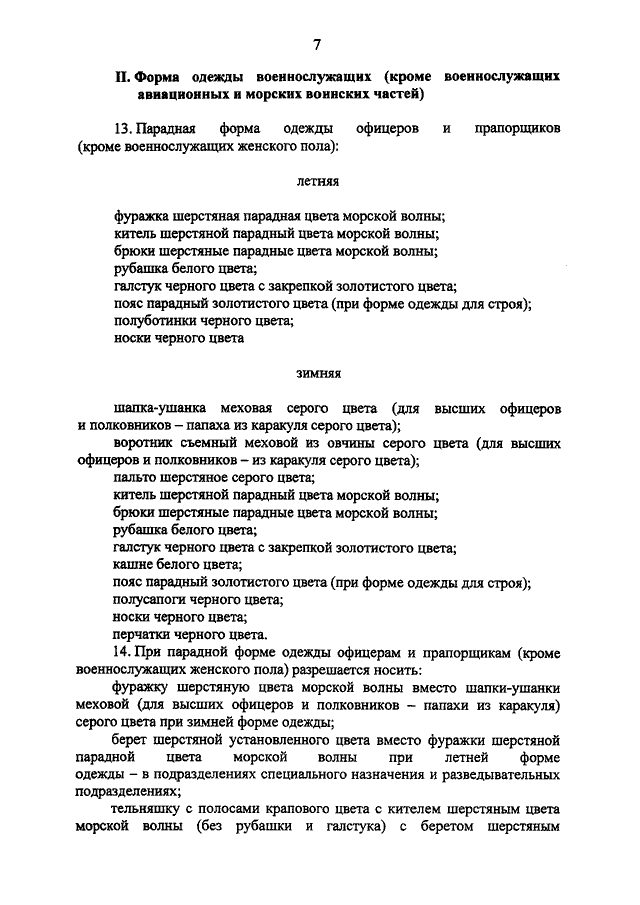 7

II. Форма одежды военнослужащих (кроме военнослужащих авиационных и морских воинских частей)

13. Парадная форма одежды офицеров и прапорщиков (кроме военнослужащих женского пола):

летняя

фуражка шерстяная парадная цвета морской волны;
китель шерстяной парадный цвета морской волны;
брюки шерстяные парадные цвета морской волны;
рубашка белого цвета;
галстук черного цвета с закрепкой золотистого цвета;
пояс парадный золотистого цвета (при форме одежды для строя);
полуботинки черного цвета;
носки черного цвета

зимняя

шапка-ушанка меховая серого цвета (для высших офицеров и полковников – папаха из каракуля серого цвета);
воротник съемный меховой из овчины серого цвета (для высших офицеров и полковников – из каракуля серого цвета);
пальто шерстяное серого цвета;
китель шерстяной парадный цвета морской волны;
брюки шерстяные парадные цвета морской волны;
рубашка белого цвета;
галстук черного цвета с закрепкой золотистого цвета;
кашне белого цвета;
пояс парадный золотистого цвета (при форме одежды для строя);
полусапоги черного цвета;
носки черного цвета;
перчатки черного цвета.

14. При парадной форме одежды офицерам и прапорщикам (кроме военнослужащих женского пола) разрешается носить:

фуражку шерстяную цвета морской волны вместо шапки-ушанки меховой (для высших офицеров и полковников – папахи из каракуля) серого цвета при зимней форме одежды;

берет шерстяной установленного цвета вместо фуражки шерстяной парадной цвета морской волны при летней форме одежды – в подразделениях специального назначения и разведывательных подразделениях;

тельняшку с полосами крапового цвета с кителем шерстяным цвета морской волны (без рубашки и галстука) с беретом шерстяным